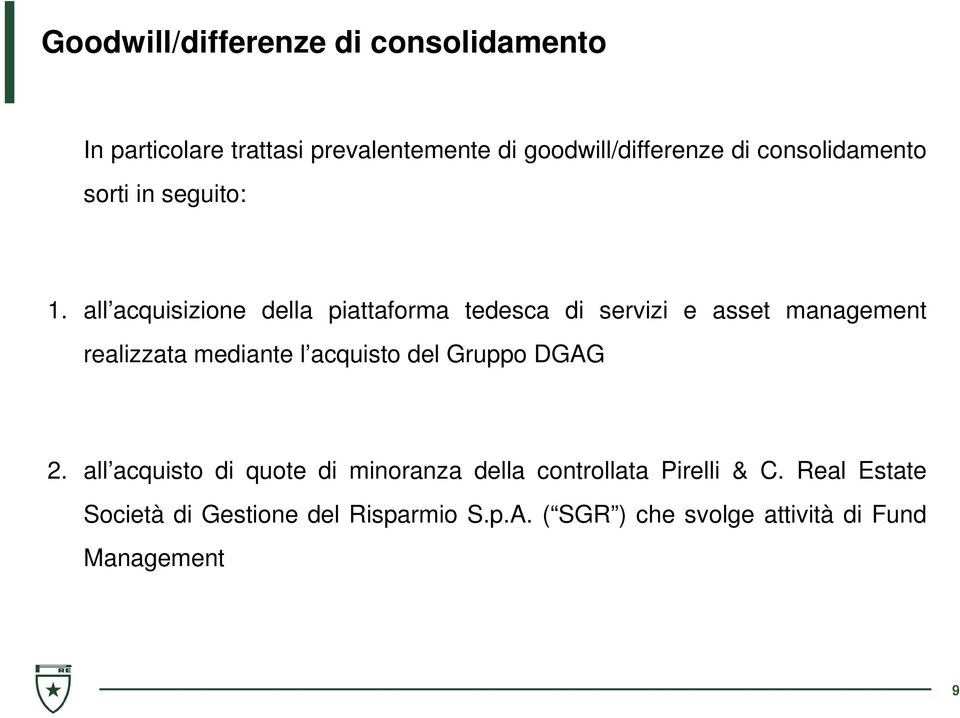 Goodwill/differenze di consolidamento

In particolare trattasi prevalentemente di goodwill/differenze di consolidamento sorti in seguito:

1. all’acquisizione della piattaforma tedesca di servizi e asset management realizzata mediante l’acquisto del Gruppo DGAG

2. all’acquisto di quote di minoranza della controllata Pirelli & C. Real Estate Società di Gestione del Risparmio S.p.A. (“SGR”) che svolge attività di Fund Management

RE

9